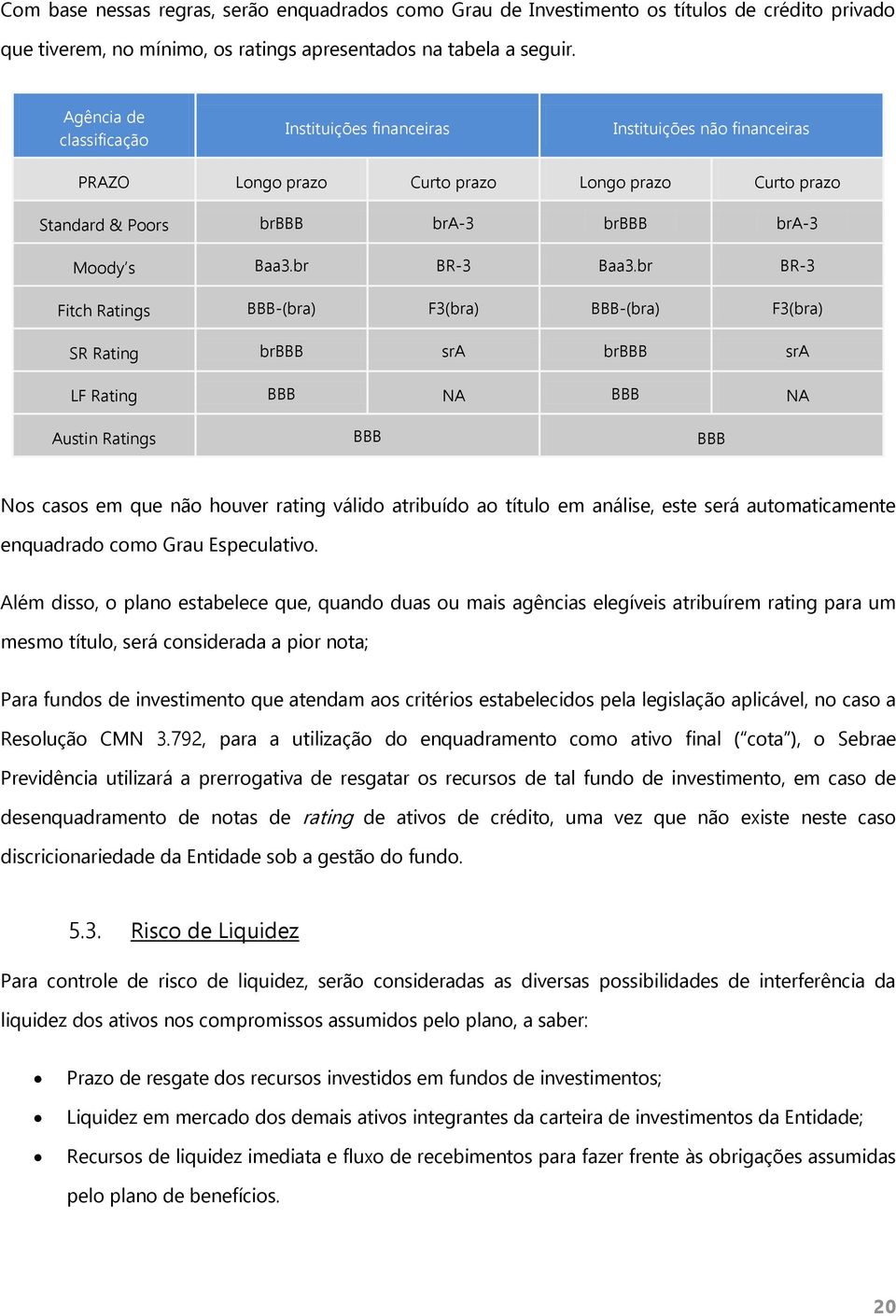 Com base nessas regras, serão enquadrados como Grau de Investimento os títulos de crédito privado que tiverem, no mínimo, os ratings apresentados na tabela a seguir.

| Agência de classificação | Instituições financeiras | | Instituições não financeiras | |
|---|---|---|---|---|
| PRAZO | Longo prazo | Curto prazo | Longo prazo | Curto prazo |
| Standard & Poors | brBBB | brA-3 | brBBB | brA-3 |
| Moody's | Baa3.br | BR-3 | Baa3.br | BR-3 |
| Fitch Ratings | BBB-(bra) | F3(bra) | BBB-(bra) | F3(bra) |
| SR Rating | brBBB | srA | brBBB | srA |
| LF Rating | BBB | NA | BBB | NA |
| Austin Ratings | BBB | | BBB | |

Nos casos em que não houver rating válido atribuído ao título em análise, este será automaticamente enquadrado como Grau Especulativo.

Além disso, o plano estabelece que, quando duas ou mais agências elegíveis atribuírem rating para um mesmo título, será considerada a pior nota;

Para fundos de investimento que atendam aos critérios estabelecidos pela legislação aplicável, no caso a Resolução CMN 3.792, para a utilização do enquadramento como ativo final ("cota"), o Sebrae Previdência utilizará a prerrogativa de resgatar os recursos de tal fundo de investimento, em caso de desenquadramento de notas de rating de ativos de crédito, uma vez que não existe neste caso discricionariedade da Entidade sob a gestão do fundo.

5.3. Risco de Liquidez

Para controle de risco de liquidez, serão consideradas as diversas possibilidades de interferência da liquidez dos ativos nos compromissos assumidos pelo plano, a saber:

• Prazo de resgate dos recursos investidos em fundos de investimentos;
• Liquidez em mercado dos demais ativos integrantes da carteira de investimentos da Entidade;
• Recursos de liquidez imediata e fluxo de recebimentos para fazer frente às obrigações assumidas pelo plano de benefícios.

20